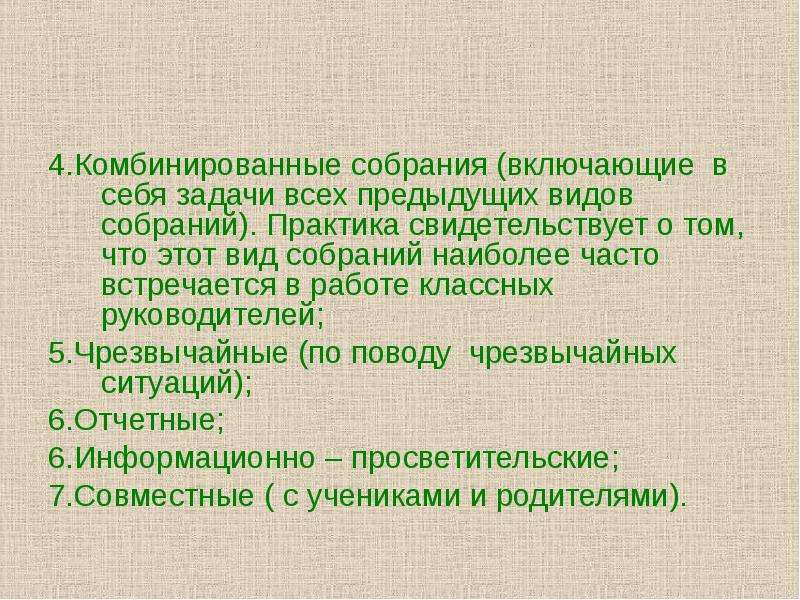 4.Комбинированные собрания (включающие в себя задачи всех предыдущих видов собраний). Практика свидетельствует о том, что этот вид собраний наиболее часто встречается в работе классных руководителей;

5.Чрезвычайные (по поводу чрезвычайных ситуаций);

6.Отчетные;

6.Информационно – просветительские;

7.Совместные ( с учениками и родителями).